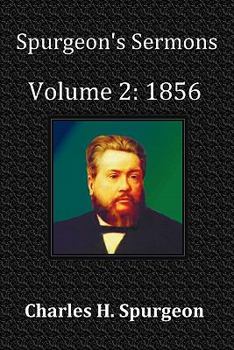 Spurgeon's Sermons

Volume 2: 1856

Charles H. Spurgeon